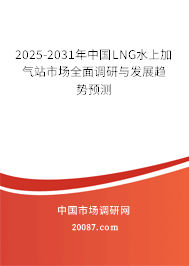 2025-2031年中国LNG水上加气站市场全面调研与发展趋势预测

中国市场调研网

20087.com